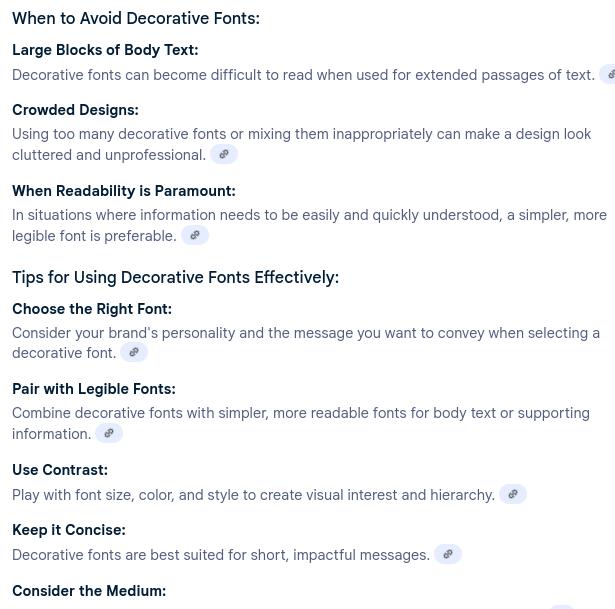 When to Avoid Decorative Fonts:

Large Blocks of Body Text:

Decorative fonts can become difficult to read when used for extended passages of text.

Crowded Designs:

Using too many decorative fonts or mixing them inappropriately can make a design look cluttered and unprofessional.

When Readability is Paramount:

In situations where information needs to be easily and quickly understood, a simpler, more legible font is preferable.

Tips for Using Decorative Fonts Effectively:

Choose the Right Font:

Consider your brand's personality and the message you want to convey when selecting a decorative font.

Pair with Legible Fonts:

Combine decorative fonts with simpler, more readable fonts for body text or supporting information.

Use Contrast:

Play with font size, color, and style to create visual interest and hierarchy.

Keep it Concise:

Decorative fonts are best suited for short, impactful messages.

Consider the Medium: